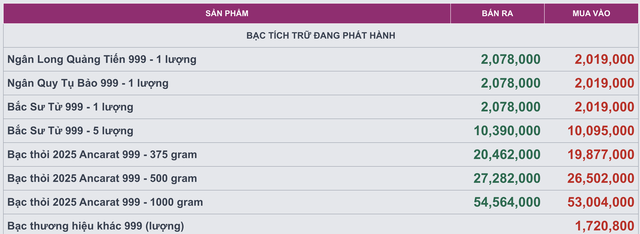 | SẢN PHẨM | BÁN RA | MUA VÀO |
|---|---|---|
| BẠC TÍCH TRỮ ĐANG PHÁT HÀNH | | |
| Ngân Long Quảng Tiến 999 - 1 lượng | 2,078,000 | 2,019,000 |
| Ngân Quy Tụ Bảo 999 - 1 lượng | 2,078,000 | 2,019,000 |
| Bắc Sư Tử 999 - 1 lượng | 2,078,000 | 2,019,000 |
| Bắc Sư Tử 999 - 5 lượng | 10,390,000 | 10,095,000 |
| Bạc thỏi 2025 Ancarat 999 - 375 gram | 20,462,000 | 19,877,000 |
| Bạc thỏi 2025 Ancarat 999 - 500 gram | 27,282,000 | 26,502,000 |
| Bạc thỏi 2025 Ancarat 999 - 1000 gram | 54,564,000 | 53,004,000 |
| Bạc thương hiệu khác 999 (lượng) | | 1,720,800 |